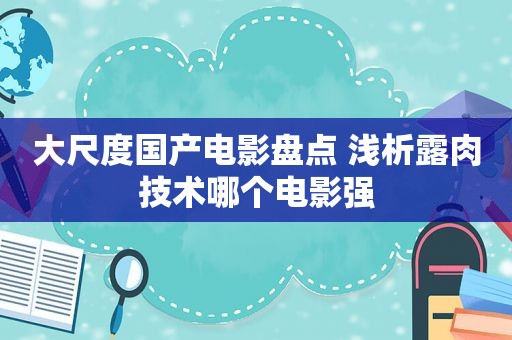 大尺度国产电影盘点 浅析露肉技术哪个电影强